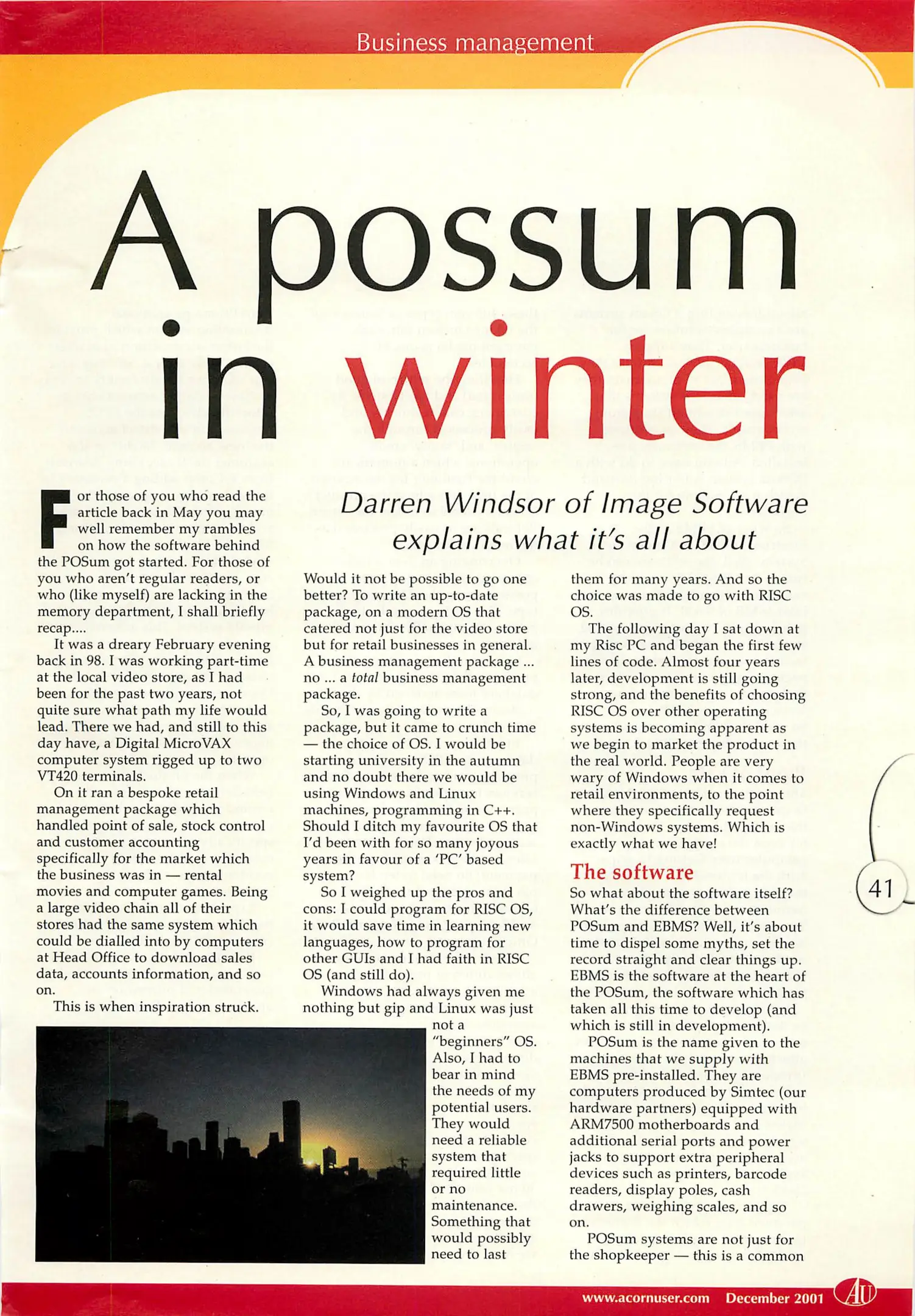 Business management

A possum in winter

Darren Windsor of Image Software explains what it's all about

For those of you who read the article back in May you may well remember my rambles on how the software behind the POSum got started. For those of you who aren't regular readers, or who (like myself) are lacking in the memory department, I shall briefly recap....

It was a dreary February evening back in 98. I was working part-time at the local video store, as I had been for the past two years, not quite sure what path my life would lead. There we had, and still to this day have, a Digital MicroVAX computer system rigged up to two VT420 terminals.

On it ran a bespoke retail management package which handled point of sale, stock control and customer accounting specifically for the market which the business was in — rental movies and computer games. Being a large video chain all of their stores had the same system which could be dialled into by computers at Head Office to download sales data, accounts information, and so on.

This is when inspiration struck.

Would it not be possible to go one better? To write an up-to-date package, on a modern OS that catered not just for the video store but for retail businesses in general. A business management package ... no ... a total business management package.

So, I was going to write a package, but it came to crunch time — the choice of OS. I would be starting university in the autumn and no doubt there we would be using Windows and Linux machines, programming in C++. Should I ditch my favourite OS that I'd been with for so many joyous years in favour of a 'PC' based system?

So I weighed up the pros and cons: I could program for RISC OS, it would save time in learning new languages, how to program for other GUIs and I had faith in RISC OS (and still do).

Windows had always given me nothing but gip and Linux was just not a "beginners" OS. Also, I had to bear in mind the needs of my potential users. They would need a reliable system that required little or no maintenance. Something that would possibly need to last them for many years. And so the choice was made to go with RISC OS.

The following day I sat down at my Risc PC and began the first few lines of code. Almost four years later, development is still going strong, and the benefits of choosing RISC OS over other operating systems is becoming apparent as we begin to market the product in the real world. People are very wary of Windows when it comes to retail environments, to the point where they specifically request non-Windows systems. Which is exactly what we have!

The software

So what about the software itself? What's the difference between POSum and EBMS? Well, it's about time to dispel some myths, set the record straight and clear things up. EBMS is the software at the heart of the POSum, the software which has taken all this time to develop (and which is still in development).

POSum is the name given to the machines that we supply with EBMS pre-installed. They are computers produced by Simtec (our hardware partners) equipped with ARM7500 motherboards and additional serial ports and power jacks to support extra peripheral devices such as printers, barcode readers, display poles, cash drawers, weighing scales, and so on.

POSum systems are not just for the shopkeeper — this is a common

41

www.acornuser.com December 2001 AU